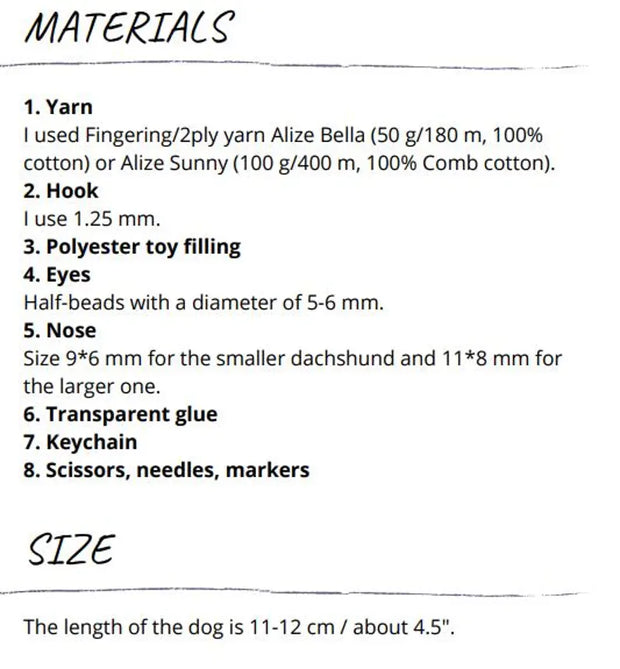 MATERIALS

1. Yarn
I used Fingering/2ply yarn Alize Bella (50 g/180 m, 100% cotton) or Alize Sunny (100 g/400 m, 100% Comb cotton).
2. Hook
I use 1.25 mm.
3. Polyester toy filling
4. Eyes
Half-beads with a diameter of 5-6 mm.
5. Nose
Size 9*6 mm for the smaller dachshund and 11*8 mm for the larger one.
6. Transparent glue
7. Keychain
8. Scissors, needles, markers

SIZE

The length of the dog is 11-12 cm / about 4.5".